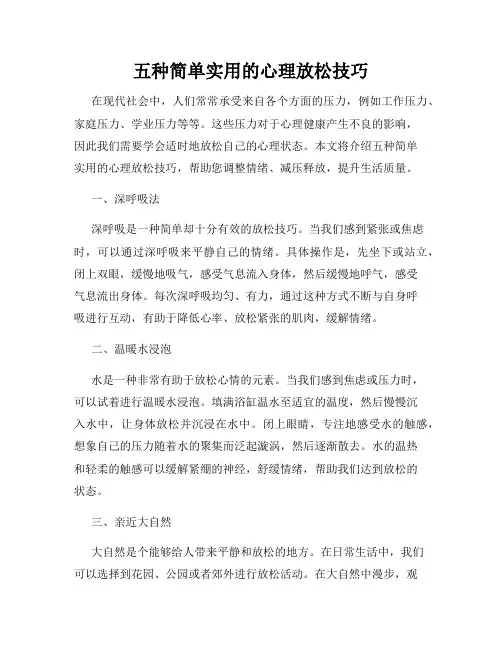 五种简单实用的心理放松技巧

在现代社会中，人们常常承受来自各个方面的压力，例如工作压力、家庭压力、学业压力等等。这些压力对于心理健康产生不良的影响，因此我们需要学会适时地放松自己的心理状态。本文将介绍五种简单实用的心理放松技巧，帮助您调整情绪、减压释放，提升生活质量。

一、深呼吸法

深呼吸是一种简单却十分有效的放松技巧。当我们感到紧张或焦虑时，可以通过深呼吸来平静自己的情绪。具体操作是，先坐下或站立，闭上双眼，缓慢地吸气，感受气息流入身体，然后缓慢地呼气，感受气息流出身体。每次深呼吸均匀、有力，通过这种方式不断与自身呼吸进行互动，有助于降低心率、放松紧张的肌肉，缓解情绪。

二、温暖水浸泡

水是一种非常有助于放松心情的元素。当我们感到焦虑或压力时，可以试着进行温暖水浸泡。填满浴缸温水至适宜的温度，然后慢慢沉入水中，让身体放松并沉浸在水中。闭上眼睛，专注地感受水的触感，想象自己的压力随着水的聚集而泛起漩涡，然后逐渐散去。水的温热和轻柔的触感可以缓解紧绷的神经，舒缓情绪，帮助我们达到放松的状态。

三、亲近大自然

大自然是个能够给人带来平静和放松的地方。在日常生活中，我们可以选择到花园、公园或者郊外进行放松活动。在大自然中漫步，观